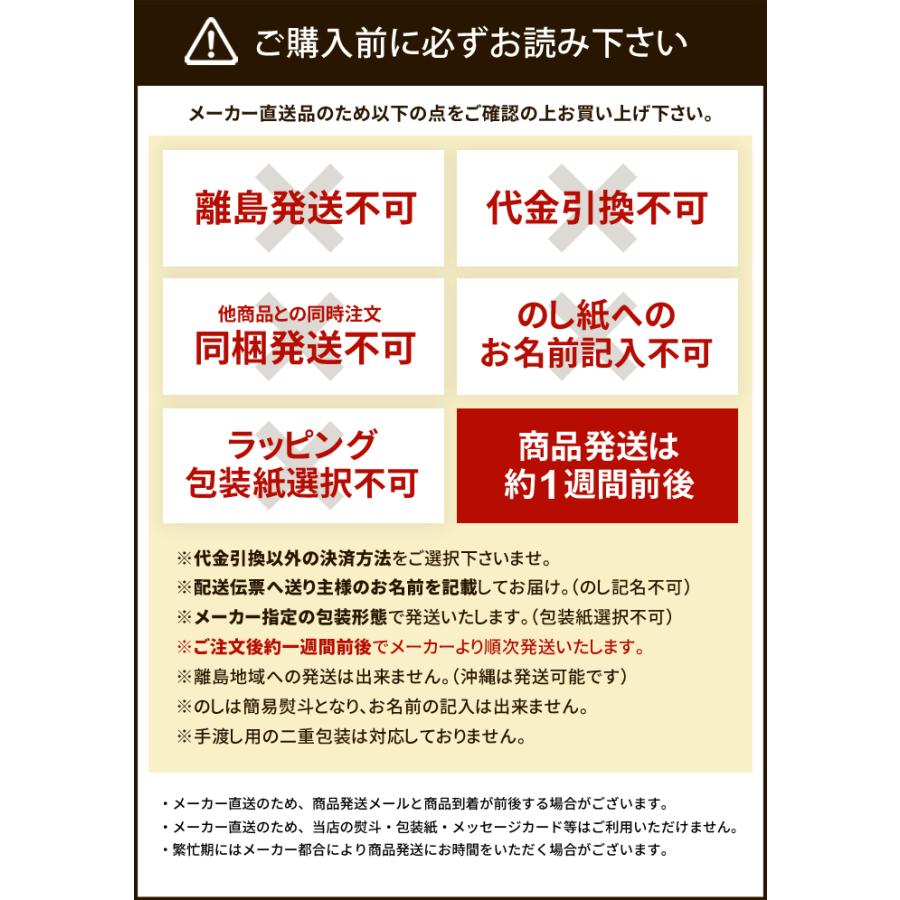 ご購入前に必ずお読み下さい

メーカー直送品のため以下の点をご確認の上お買い上げ下さい。

離島発送不可

代金引換不可

他商品との同時注文
同梱発送不可

のし紙への
お名前記入不可

ラッピング
包装紙選択不可

商品発送は
約1週間前後

※代金引換以外の決済方法をご選択下さいませ。
※配送伝票へ送り主様のお名前を記載してお届け。(のし記名不可)
※メーカー指定の包装形態で発送いたします。(包装紙選択不可)
※ご注文後約一週間前後でメーカーより順次発送いたします。
※離島地域への発送は出来ません。(沖縄は発送可能です)
※のしは簡易熨斗となり、お名前の記入は出来ません。
※手渡し用の二重包装は対応しておりません。

・メーカー直送のため、商品発送メールと商品到着が前後する場合がございます。
・メーカー直送のため、当店の熨斗・包装紙・メッセージカード等はご利用いただけません。
・繁忙期にはメーカー都合により商品発送にお時間をいただく場合がございます。